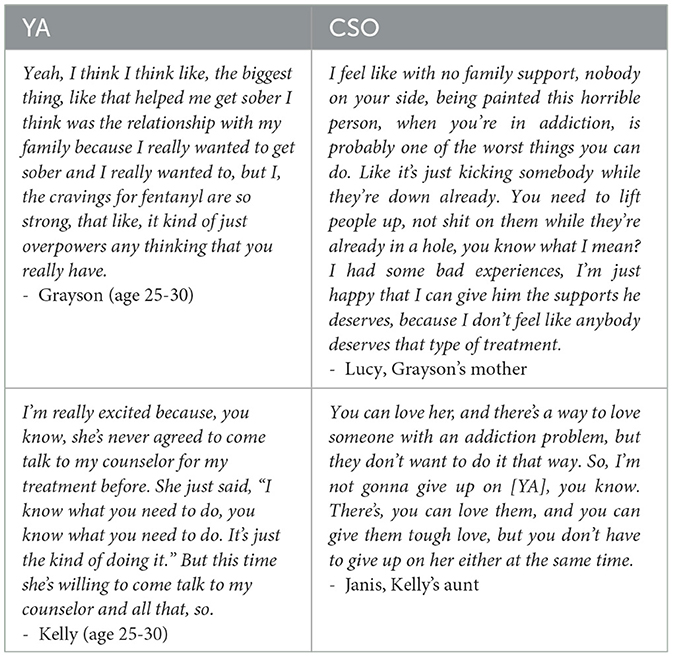 | YA | CSO |
|---|---|
| Yeah, I think I think like, the biggest thing, like that helped me get sober I think was the relationship with my family because I really wanted to get sober and I really wanted to, but I, the cravings for fentanyl are so strong, that like, it kind of just overpowers any thinking that you really have. - Grayson (age 25-30) | I feel like with no family support, nobody on your side, being painted this horrible person, when you're in addiction, is probably one of the worst things you can do. Like it's just kicking somebody while they're down already. You need to lift people up, not shit on them while they're already in a hole, you know what I mean? I had some bad experiences, I'm just happy that I can give him the supports he deserves, because I don't feel like anybody deserves that type of treatment. - Lucy, Grayson's mother |
| I'm really excited because, you know, she's never agreed to come talk to my counselor for my treatment before. She just said, "I know what you need to do, you know what you need to do. It's just the kind of doing it." But this time she's willing to come talk to my counselor and all that, so. - Kelly (age 25-30) | You can love her, and there's a way to love someone with an addiction problem, but they don't want to do it that way. So, I'm not gonna give up on [YA], you know. There's, you can love them, and you can give them tough love, but you don't have to give up on her either at the same time. - Janis, Kelly's aunt |